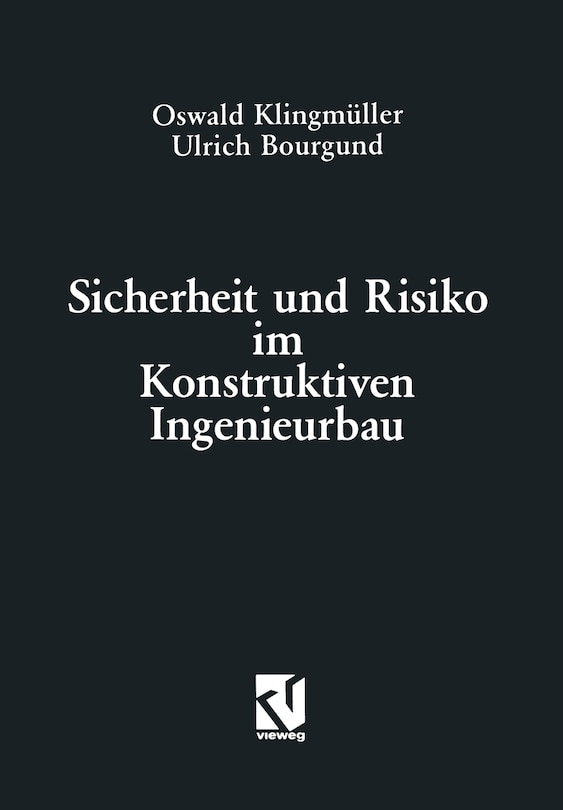 Oswald Klingmüller
Ulrich Bourgund

Sicherheit und Risiko
im
Konstruktiven
Ingenieurbau

vieweg